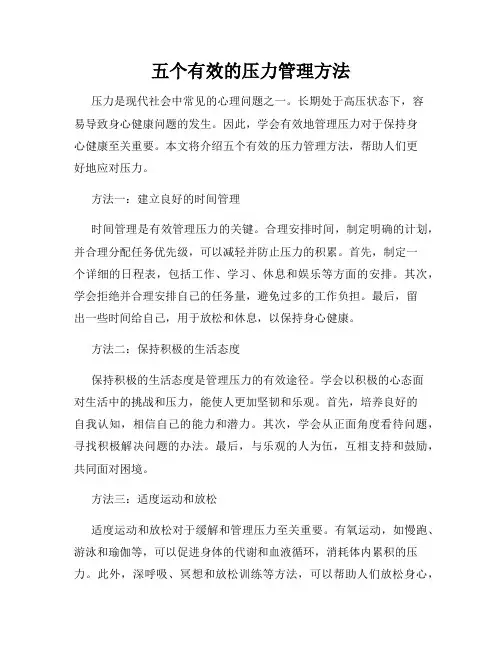 五个有效的压力管理方法

压力是现代社会中常见的心理问题之一。长期处于高压状态下，容易导致身心健康问题的发生。因此，学会有效地管理压力对于保持身心健康至关重要。本文将介绍五个有效的压力管理方法，帮助人们更好地应对压力。

方法一：建立良好的时间管理

时间管理是有效管理压力的关键。合理安排时间，制定明确的计划，并合理分配任务优先级，可以减轻并防止压力的积累。首先，制定一个详细的日程表，包括工作、学习、休息和娱乐等方面的安排。其次，学会拒绝并合理安排自己的任务量，避免过多的工作负担。最后，留出一些时间给自己，用于放松和休息，以保持身心健康。

方法二：保持积极的生活态度

保持积极的生活态度是管理压力的有效途径。学会以积极的心态面对生活中的挑战和压力，能使人更加坚韧和乐观。首先，培养良好的自我认知，相信自己的能力和潜力。其次，学会从正面角度看待问题，寻找积极解决问题的办法。最后，与乐观的人为伍，互相支持和鼓励，共同面对困境。

方法三：适度运动和放松

适度运动和放松对于缓解和管理压力至关重要。有氧运动，如慢跑、游泳和瑜伽等，可以促进身体的代谢和血液循环，消耗体内累积的压力。此外，深呼吸、冥想和放松训练等方法，可以帮助人们放松身心，